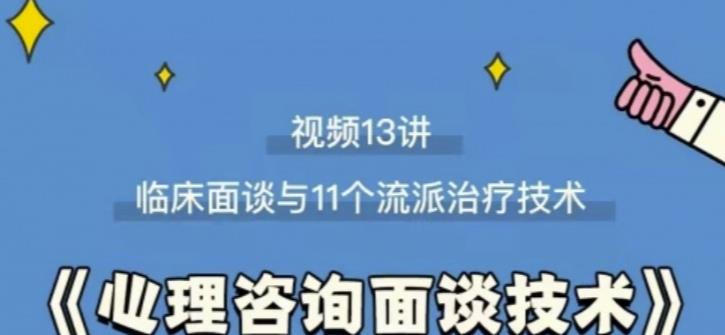 视频13讲

临床面谈与11个流派治疗技术

《心理咨询面谈技术》